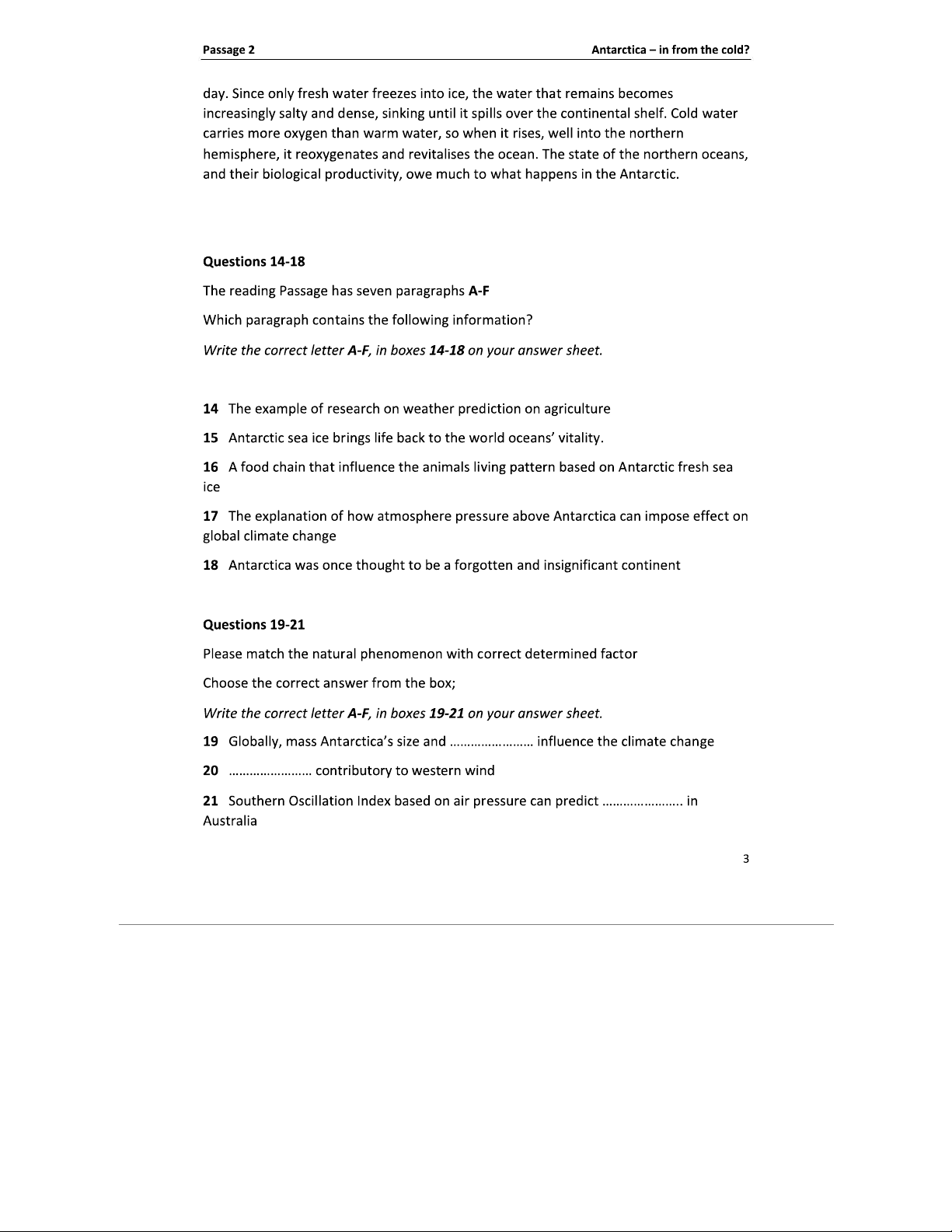 Passage 2

Antarctica – in from the cold?

day. Since only fresh water freezes into ice, the water that remains becomes increasingly salty and dense, sinking until it spills over the continental shelf. Cold water carries more oxygen than warm water, so when it rises, well into the northern hemisphere, it reoxygenates and revitalises the ocean. The state of the northern oceans, and their biological productivity, owe much to what happens in the Antarctic.

Questions 14-18

The reading Passage has seven paragraphs A-F

Which paragraph contains the following information?

Write the correct letter A-F, in boxes 14-18 on your answer sheet.

14 The example of research on weather prediction on agriculture

15 Antarctic sea ice brings life back to the world oceans' vitality.

16 A food chain that influence the animals living pattern based on Antarctic fresh sea ice

17 The explanation of how atmosphere pressure above Antarctica can impose effect on global climate change

18 Antarctica was once thought to be a forgotten and insignificant continent

Questions 19-21

Please match the natural phenomenon with correct determined factor

Choose the correct answer from the box;

Write the correct letter A-F, in boxes 19-21 on your answer sheet.

19 Globally, mass Antarctica's size and …………………… influence the climate change

20 …………………… contributory to western wind

21 Southern Oscillation Index based on air pressure can predict ………………….. in Australia

3